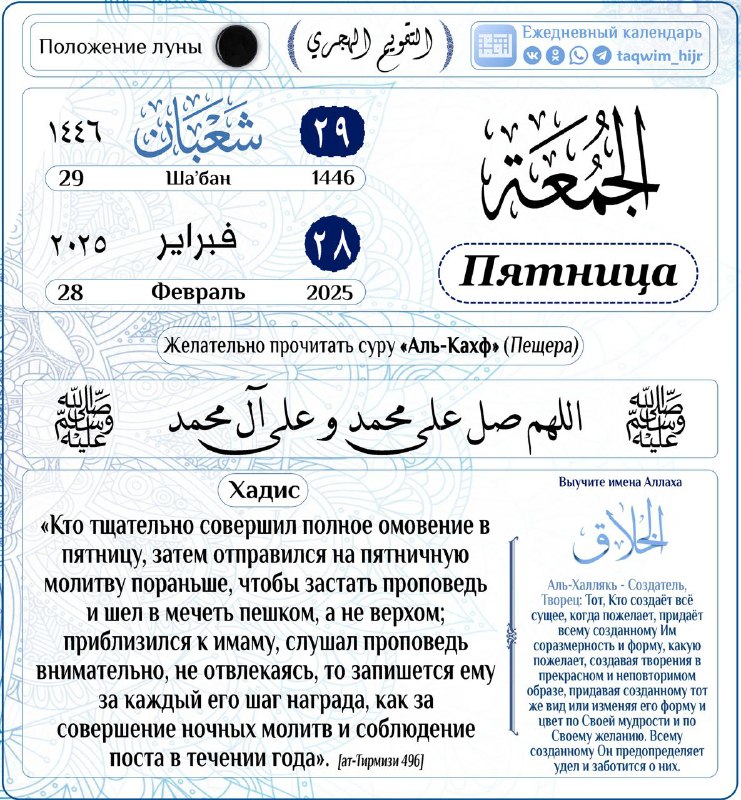 Положение луны

التقويم الهجري

Ежедневный календарь
taqwim_hijr

١٤٤٦ شعبان ٢٩

29 Ша'бан 1446

٢٠٢٥ فبراير ٢٨

28 Февраль 2025

الجمعة

Пятница

Желательно прочитать суру «Аль-Кахф» (Пещера)

صلى الله عليه وسلم اللهم صل على محمد و على آل محمد صلى الله عليه وسلم

Хадис

«Кто тщательно совершил полное омовение в пятницу, затем отправился на пятничную молитву пораньше, чтобы застать проповедь и шел в мечеть пешком, а не верхом; приблизился к имаму, слушал проповедь внимательно, не отвлекаясь, то запишется ему за каждый его шаг награда, как за совершение ночных молитв и соблюдение поста в течении года». [ат-Тирмизи 496]

Выучите имена Аллаха

الخلاق

Аль-Халлякь - Создатель, Творец: Тот, Кто создаёт всё сущее, когда пожелает, придаёт всему созданному Им соразмерность и форму, какую пожелает, создавая творения в прекрасном и неповторимом образе, придавая созданному тот же вид или изменяя его форму и цвет по Своей мудрости и по Своему желанию. Всему созданному Он предопределяет удел и заботится о них.